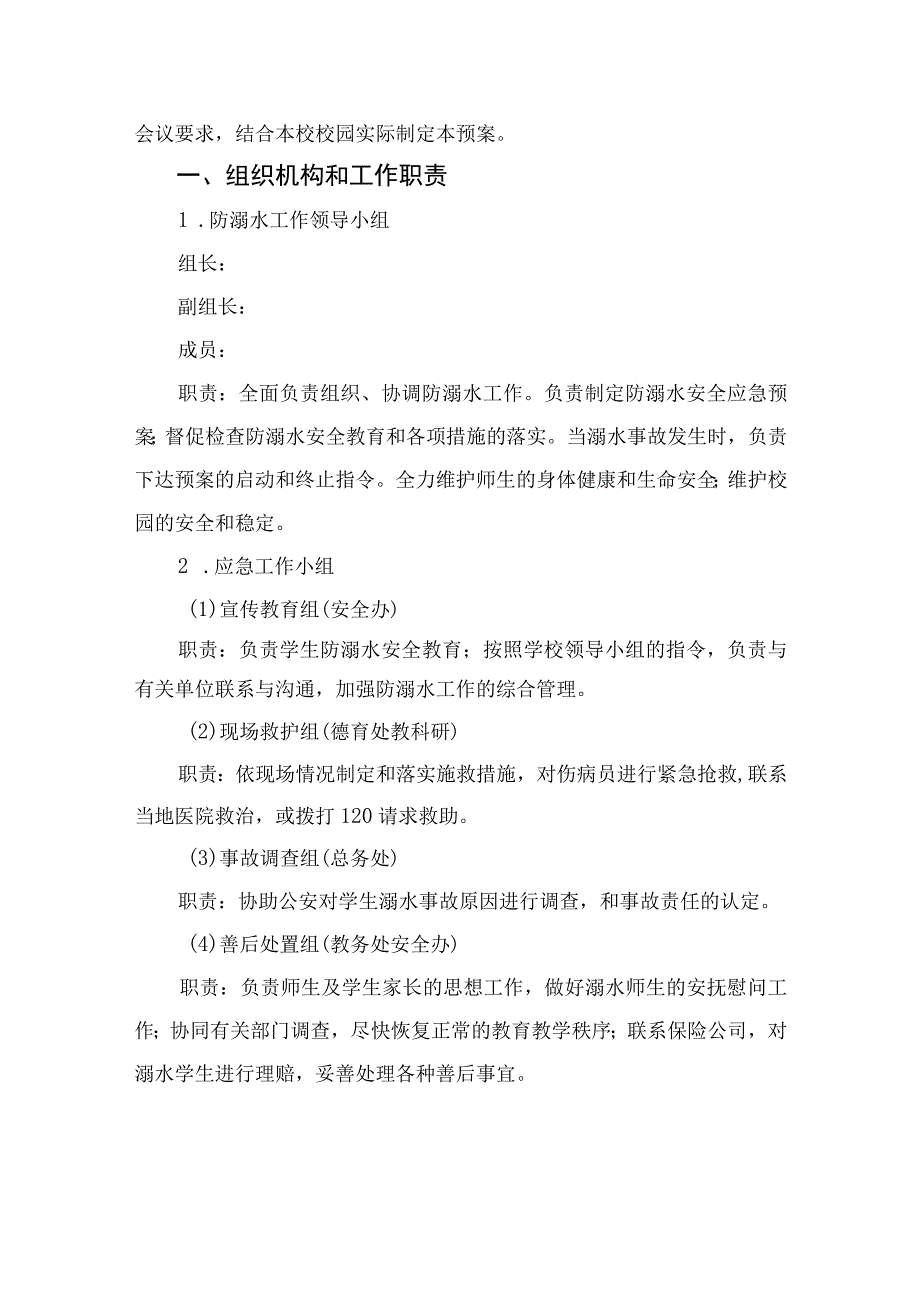 会议要求，结合本校校园实际制定本预案。

一、组织机构和工作职责

1．防溺水工作领导小组

组长：

副组长：

成员：

职责：全面负责组织、协调防溺水工作。负责制定防溺水安全应急预案;督促检查防溺水安全教育和各项措施的落实。当溺水事故发生时，负责下达预案的启动和终止指令。全力维护师生的身体健康和生命安全;维护校园的安全和稳定。

2．应急工作小组

(1)宣传教育组(安全办)

职责：负责学生防溺水安全教育；按照学校领导小组的指令，负责与有关单位联系与沟通，加强防溺水工作的综合管理。

(2)现场救护组(德育处教科研)

职责：依现场情况制定和落实施救措施，对伤病员进行紧急抢救,联系当地医院救治，或拨打120请求救助。

(3)事故调查组(总务处)

职责：协助公安对学生溺水事故原因进行调查，和事故责任的认定。

(4)善后处置组(教务处安全办)

职责：负责师生及学生家长的思想工作，做好溺水师生的安抚慰问工作;协同有关部门调查，尽快恢复正常的教育教学秩序;联系保险公司，对溺水学生进行理赔，妥善处理各种善后事宜。